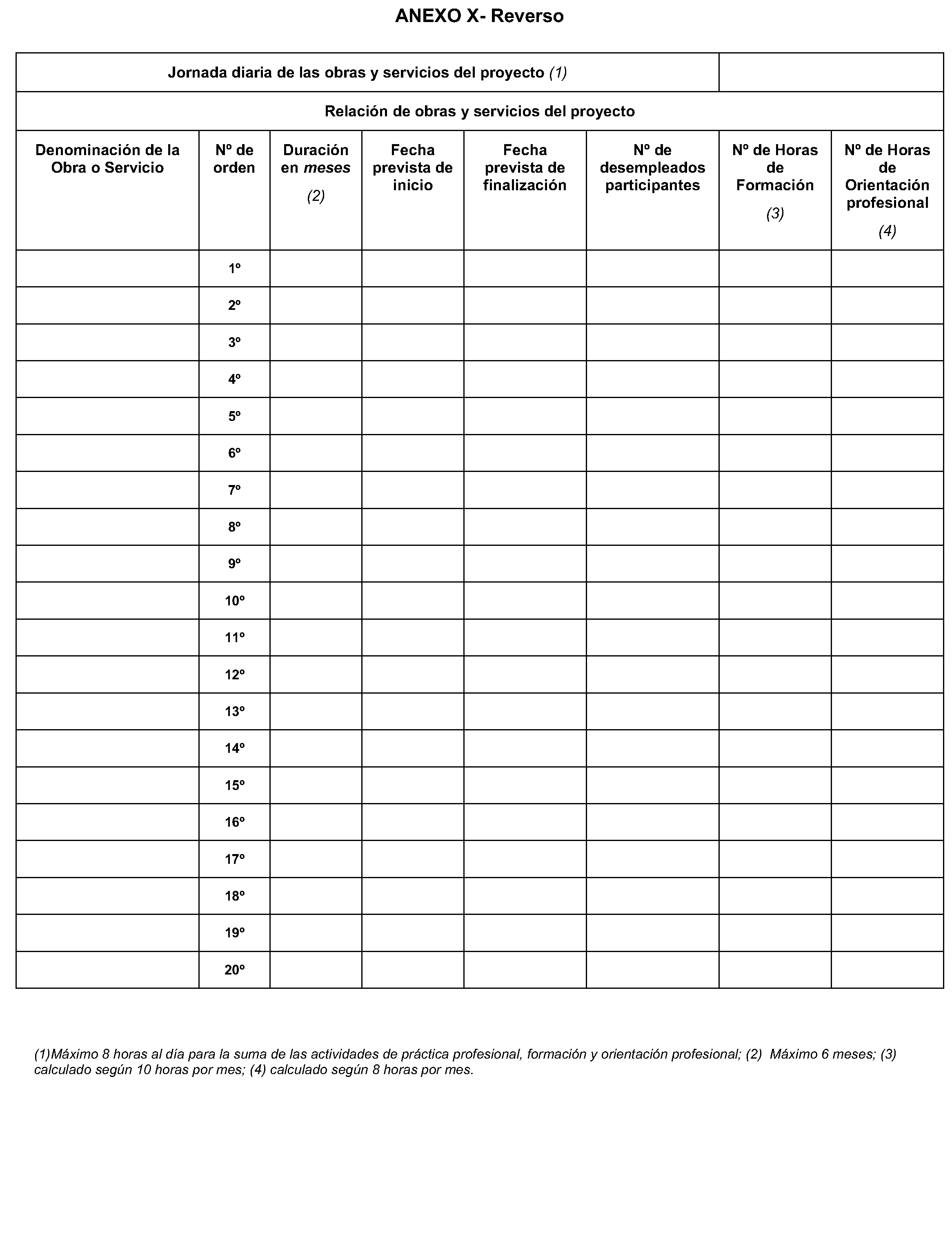 ANEXO X- Reverso

Jornada diaria de las obras y servicios del proyecto (1)

Relación de obras y servicios del proyecto

| Denominación de la Obra o Servicio | Nº de orden | Duración en meses (2) | Fecha prevista de inicio | Fecha prevista de finalización | Nº de desempleados participantes | Nº de Horas de Formación (3) | Nº de Horas de Orientación profesional (4) |
|---|---|---|---|---|---|---|---|
| | 1º | | | | | | |
| | 2º | | | | | | |
| | 3º | | | | | | |
| | 4º | | | | | | |
| | 5º | | | | | | |
| | 6º | | | | | | |
| | 7º | | | | | | |
| | 8º | | | | | | |
| | 9º | | | | | | |
| | 10º | | | | | | |
| | 11º | | | | | | |
| | 12º | | | | | | |
| | 13º | | | | | | |
| | 14º | | | | | | |
| | 15º | | | | | | |
| | 16º | | | | | | |
| | 17º | | | | | | |
| | 18º | | | | | | |
| | 19º | | | | | | |
| | 20º | | | | | | |

(1)Máximo 8 horas al día para la suma de las actividades de práctica profesional, formación y orientación profesional; (2) Máximo 6 meses; (3) calculado según 10 horas por mes; (4) calculado según 8 horas por mes.